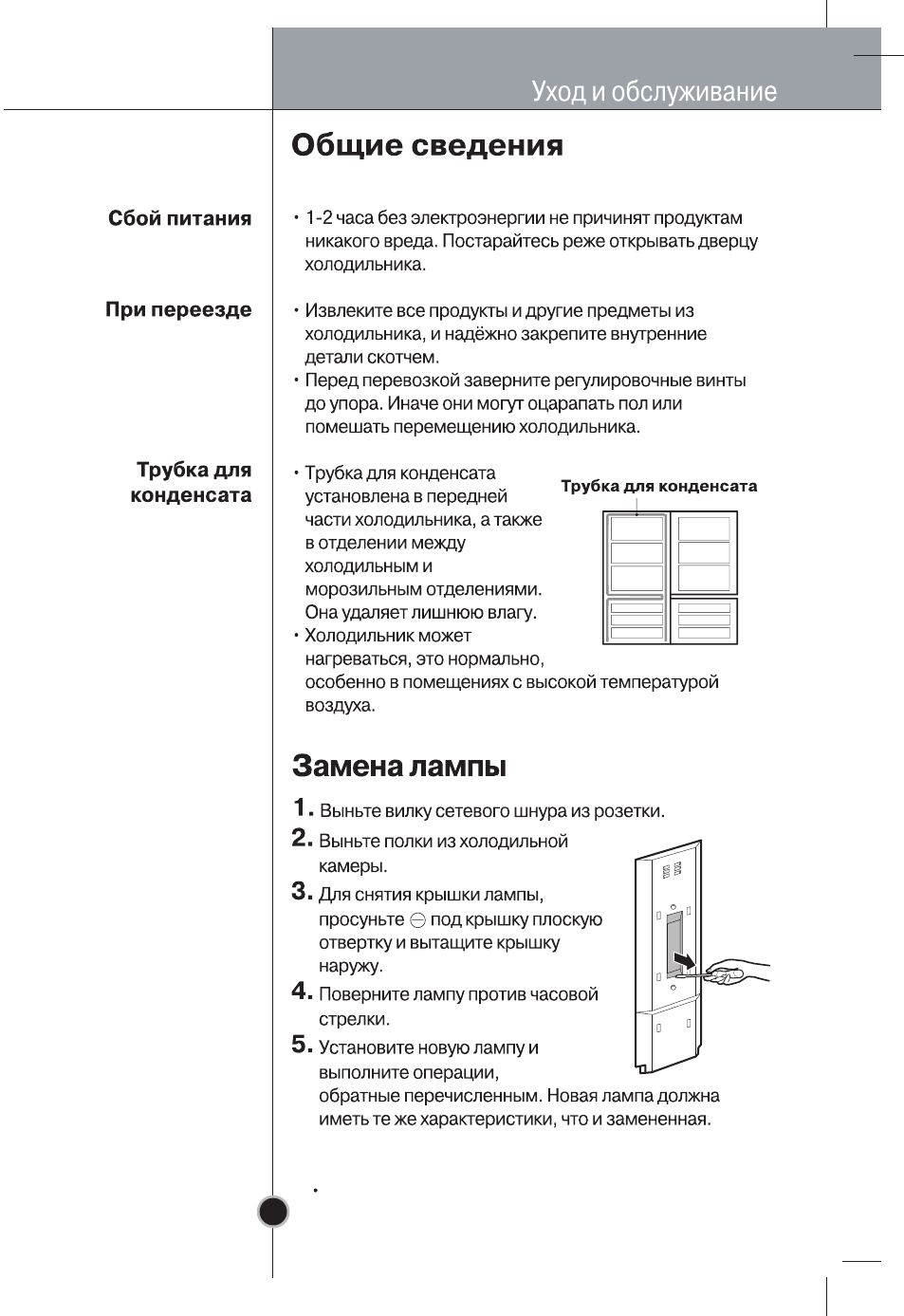 Уход и обслуживание

Общие сведения

Сбой питания

• 1-2 часа без электроэнергии не причинят продуктам никакого вреда. Постарайтесь реже открывать дверцу холодильника.

При переезде

• Извлеките все продукты и другие предметы из холодильника, и надёжно закрепите внутренние детали скотчем.
• Перед перевозкой заверните регулировочные винты до упора. Иначе они могут оцарапать пол или помешать перемещению холодильника.

Трубка для конденсата

• Трубка для конденсата установлена в передней части холодильника, а также в отделении между холодильным и морозильным отделениями. Она удаляет лишнюю влагу.
• Холодильник может нагреваться, это нормально, особенно в помещениях с высокой температурой воздуха.

Трубка для конденсата

Замена лампы

1. Выньте вилку сетевого шнура из розетки.
2. Выньте полки из холодильной камеры.
3. Для снятия крышки лампы, просуньте ⊖ под крышку плоскую отвертку и вытащите крышку наружу.
4. Поверните лампу против часовой стрелки.
5. Установите новую лампу и выполните операции, обратные перечисленным. Новая лампа должна иметь те же характеристики, что и замененная.